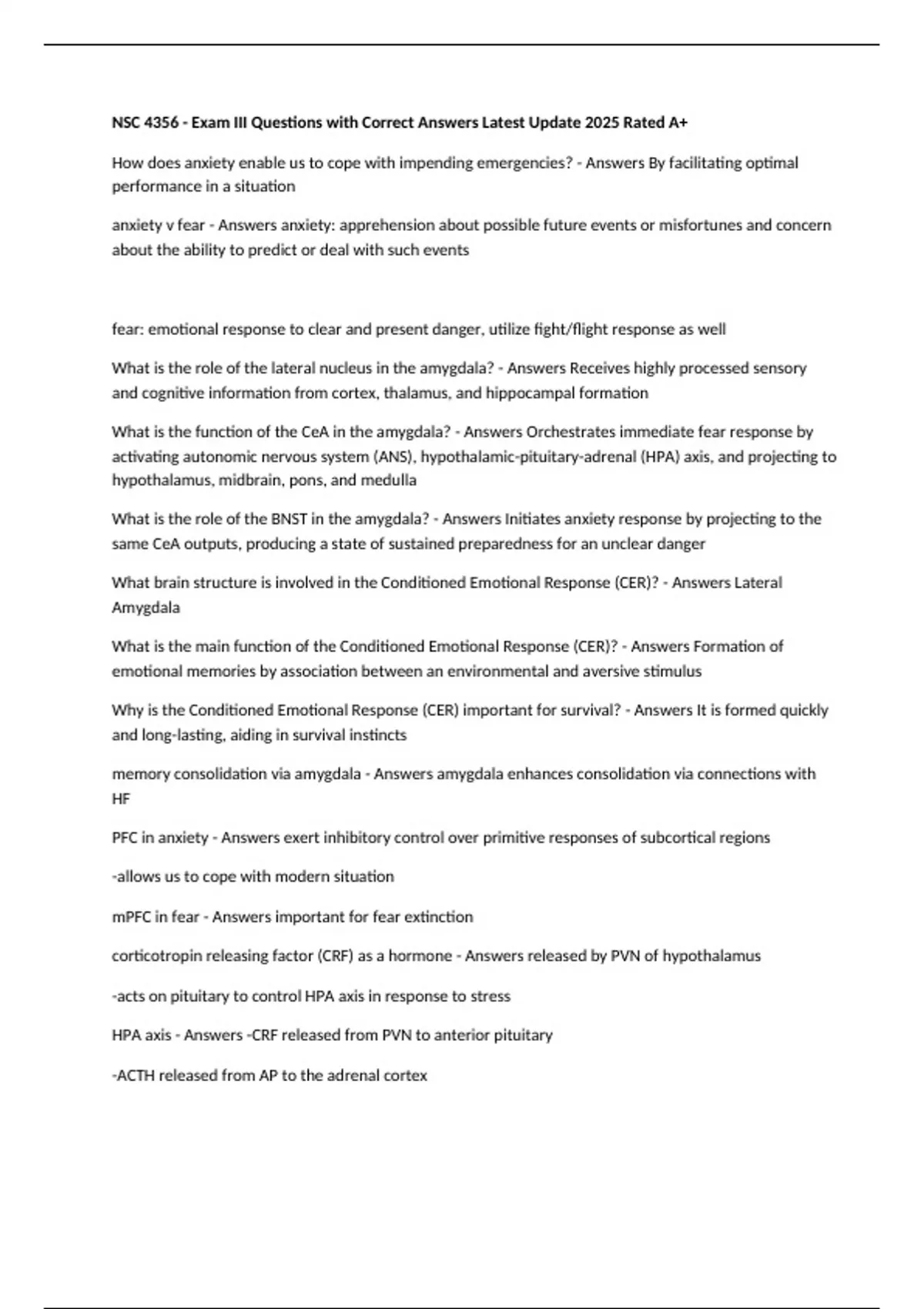 NSC 4356 - Exam III Questions with Correct Answers Latest Update 2025 Rated A+

How does anxiety enable us to cope with impending emergencies? - Answers By facilitating optimal performance in a situation

anxiety v fear - Answers anxiety: apprehension about possible future events or misfortunes and concern about the ability to predict or deal with such events

fear: emotional response to clear and present danger, utilize fight/flight response as well

What is the role of the lateral nucleus in the amygdala? - Answers Receives highly processed sensory and cognitive information from cortex, thalamus, and hippocampal formation

What is the function of the CeA in the amygdala? - Answers Orchestrates immediate fear response by activating autonomic nervous system (ANS), hypothalamic-pituitary-adrenal (HPA) axis, and projecting to hypothalamus, midbrain, pons, and medulla

What is the role of the BNST in the amygdala? - Answers Initiates anxiety response by projecting to the same CeA outputs, producing a state of sustained preparedness for an unclear danger

What brain structure is involved in the Conditioned Emotional Response (CER)? - Answers Lateral Amygdala

What is the main function of the Conditioned Emotional Response (CER)? - Answers Formation of emotional memories by association between an environmental and aversive stimulus

Why is the Conditioned Emotional Response (CER) important for survival? - Answers It is formed quickly and long-lasting, aiding in survival instincts

memory consolidation via amygdala - Answers amygdala enhances consolidation via connections with HF

PFC in anxiety - Answers exert inhibitory control over primitive responses of subcortical regions

-allows us to cope with modern situation

mPFC in fear - Answers important for fear extinction

corticotropin releasing factor (CRF) as a hormone - Answers released by PVN of hypothalamus

-acts on pituitary to control HPA axis in response to stress

HPA axis - Answers -CRF released from PVN to anterior pituitary

-ACTH released from AP to the adrenal cortex